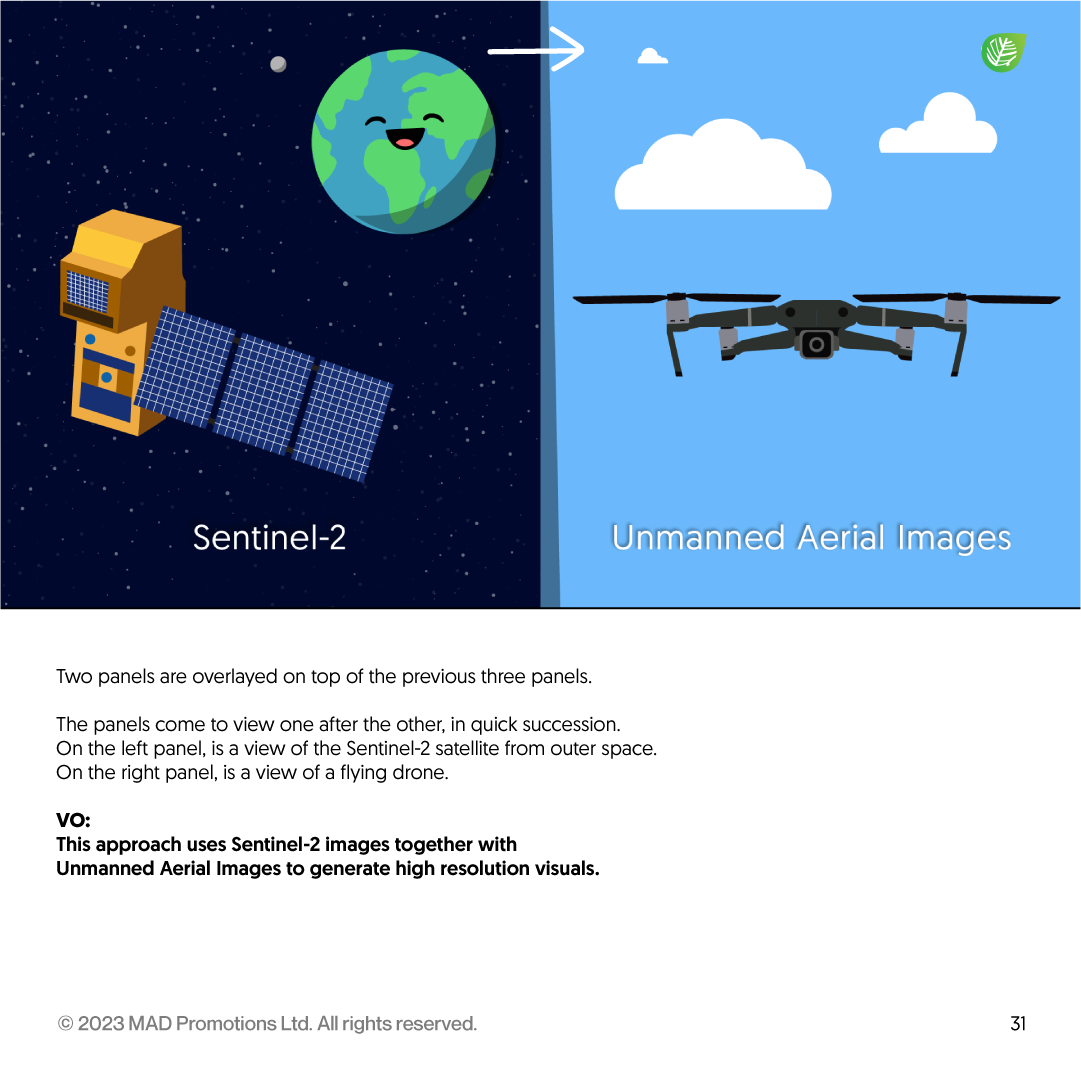 Sentinel-2

Unmanned Aerial Images

Two panels are overlayed on top of the previous three panels.

The panels come to view one after the other, in quick succession. On the left panel, is a view of the Sentinel-2 satellite from outer space. On the right panel, is a view of a flying drone.

VO:
This approach uses Sentinel-2 images together with Unmanned Aerial Images to generate high resolution visuals.

© 2023 MAD Promotions Ltd. All rights reserved.

31